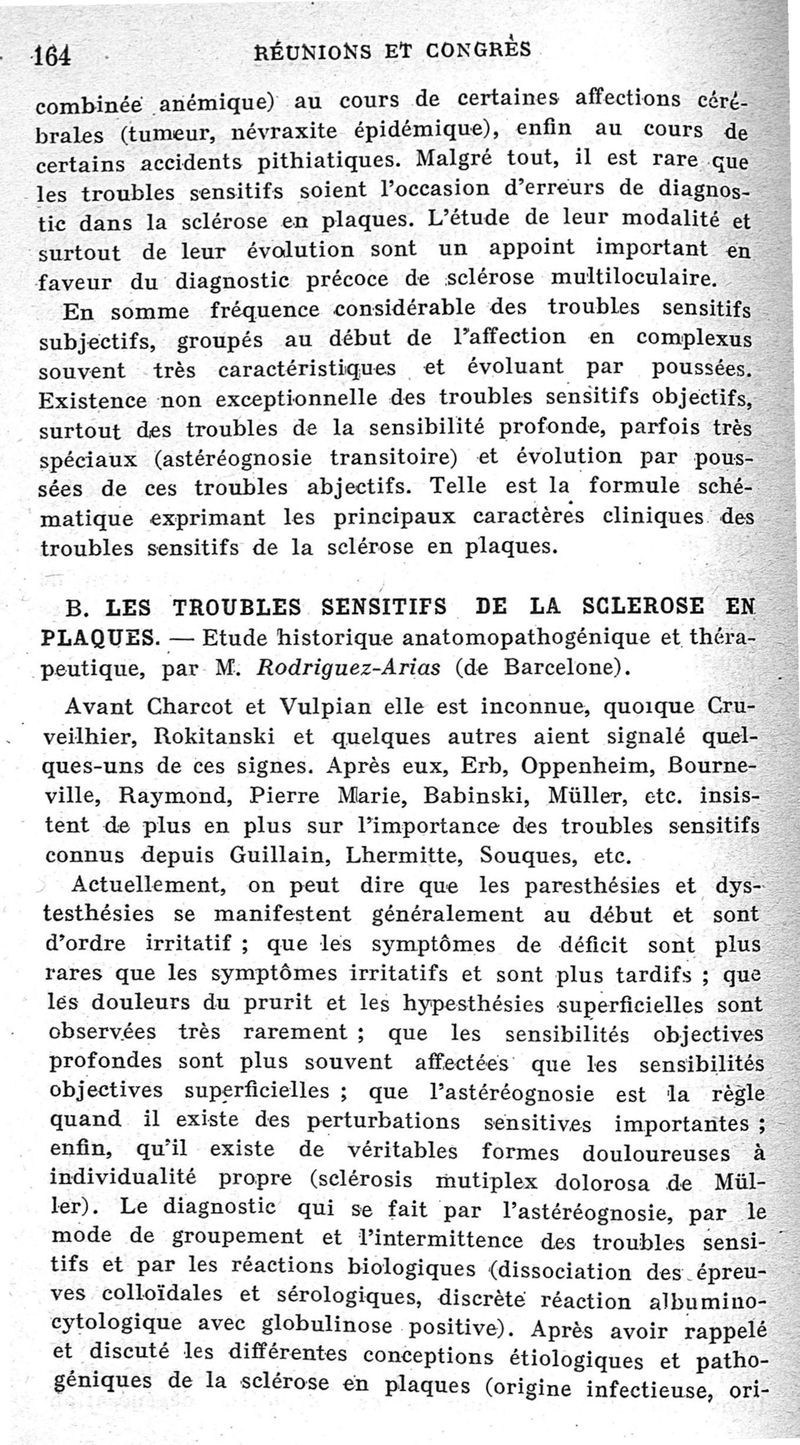 164 RÉUNIONS ET CONGRÈS

combinée anémique) au cours de certaines affections cérébrales (tumeur, névraxite épidémique), enfin au cours de certains accidents pithiatiques. Malgré tout, il est rare que les troubles sensitifs soient l'occasion d'erreurs de diagnostic dans la sclérose en plaques. L'étude de leur modalité et surtout de leur évolution sont un appoint important en faveur du diagnostic précoce de sclérose multiloculaire.

En somme fréquence considérable des troubles sensitifs subjectifs, groupés au début de l'affection en complexus souvent très caractéristiques et évoluant par poussées. Existence non exceptionnelle des troubles sensitifs objectifs, surtout des troubles de la sensibilité profonde, parfois très spéciaux (astéréognosie transitoire) et évolution par poussées de ces troubles abjectifs. Telle est la formule schématique exprimant les principaux caractères cliniques des troubles sensitifs de la sclérose en plaques.

B. LES TROUBLES SENSITIFS DE LA SCLEROSE EN PLAQUES. — Etude historique anatomopathogénique et thérapeutique, par M. Rodriguez-Arias (de Barcelone).

Avant Charcot et Vulpian elle est inconnue, quoique Cruveilhier, Rokitanski et quelques autres aient signalé quelques-uns de ces signes. Après eux, Erb, Oppenheim, Bourneville, Raymond, Pierre Marie, Babinski, Müller, etc. insistent de plus en plus sur l'importance des troubles sensitifs connus depuis Guillain, Lhermitte, Souques, etc.

Actuellement, on peut dire que les paresthésies et dystesthésies se manifestent généralement au début et sont d'ordre irritatif ; que les symptômes de déficit sont plus rares que les symptômes irritatifs et sont plus tardifs ; que les douleurs du prurit et les hypesthésies superficielles sont observées très rarement ; que les sensibilités objectives profondes sont plus souvent affectées que les sensibilités objectives superficielles ; que l'astéréognosie est la règle quand il existe des perturbations sensitives importantes ; enfin, qu'il existe de véritables formes douloureuses à individualité propre (sclérosis mutiplex dolorosa de Müller). Le diagnostic qui se fait par l'astéréognosie, par le mode de groupement et l'intermittence des troubles sensitifs et par les réactions biologiques (dissociation des épreuves colloïdales et sérologiques, discrète réaction albuminocytologique avec globulinose positive). Après avoir rappelé et discuté les différentes conceptions étiologiques et pathogéniques de la sclérose en plaques (origine infectieuse, ori-